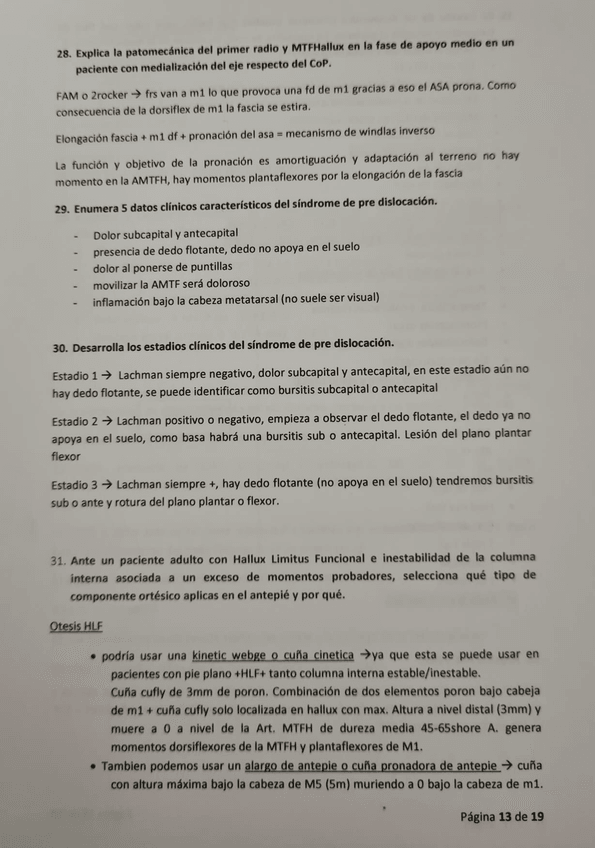 28. Explica la patomecánica del primer radio y MTFHallux en la fase de apoyo medio en un paciente con medialización del eje respecto del CoP.

FAM o 2rocker → frs van a m1 lo que provoca una fd de m1 gracias a eso el ASA prona. Como consecuencia de la dorsiflex de m1 la fascia se estira.

Elongación fascia + m1 df + pronación del asa = mecanismo de windlas inverso

La función y objetivo de la pronación es amortiguación y adaptación al terreno no hay momento en la AMTFH, hay momentos plantaflexores por la elongación de la fascia

29. Enumera 5 datos clínicos característicos del síndrome de pre dislocación.

- Dolor subcapital y antecapital
- presencia de dedo flotante, dedo no apoya en el suelo
- dolor al ponerse de puntillas
- movilizar la AMTF será doloroso
- inflamación bajo la cabeza metatarsal (no suele ser visual)

30. Desarrolla los estadios clínicos del síndrome de pre dislocación.

Estadio 1 → Lachman siempre negativo, dolor subcapital y antecapital, en este estadio aún no hay dedo flotante, se puede identificar como bursitis subcapital o antecapital

Estadio 2 → Lachman positivo o negativo, empieza a observar el dedo flotante, el dedo ya no apoya en el suelo, como basa habrá una bursitis sub o antecapital. Lesión del plano plantar flexor

Estadio 3 → Lachman siempre +, hay dedo flotante (no apoya en el suelo) tendremos bursitis sub o ante y rotura del plano plantar o flexor.

31. Ante un paciente adulto con Hallux Limitus Funcional e inestabilidad de la columna interna asociada a un exceso de momentos probadores, selecciona qué tipo de componente ortésico aplicas en el antepié y por qué.

Otesis HLF

• podría usar una kinetic webge o cuña cinetica →ya que esta se puede usar en pacientes con pie plano +HLF+ tanto columna interna estable/inestable.
Cuña cufly de 3mm de poron. Combinación de dos elementos poron bajo cabeja de m1 + cuña cufly solo localizada en hallux con max. Altura a nivel distal (3mm) y muere a 0 a nivel de la Art. MTFH de dureza media 45-65shore A. genera momentos dorsiflexores de la MTFH y plantaflexores de M1.
• Tambien podemos usar un alargo de antepie o cuña pronadora de antepie → cuña con altura máxima bajo la cabeza de M5 (5m) muriendo a 0 bajo la cabeza de m1.

Página 13 de 19